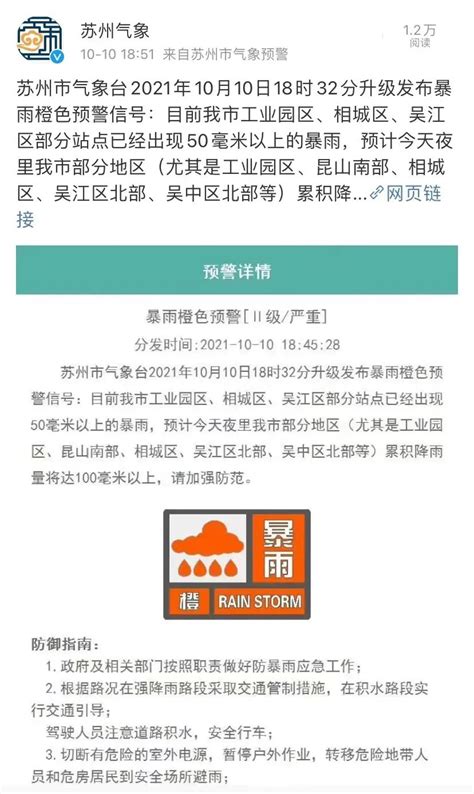 苏州气象
10-10 18:51 来自苏州市气象预警

1.2万
阅读

苏州市气象台2021年10月10日18时32分升级发布暴雨橙色预警信号：目前我市工业园区、相城区、吴江区部分站点已经出现50毫米以上的暴雨，预计今天夜里我市部分地区（尤其是工业园区、昆山南部、相城区、吴江区北部、吴中区北部等）累积降...网页链接

预警详情

暴雨橙色预警[II级/严重]

分发时间：2021-10-10 18:45:28

苏州市气象台2021年10月10日18时32分升级发布暴雨橙色预警信号：目前我市工业园区、相城区、吴江区部分站点已经出现50毫米以上的暴雨，预计今天夜里我市部分地区（尤其是工业园区、昆山南部、相城区、吴江区北部、吴中区北部等）累积降雨量将达100毫米以上，请加强防范。

暴雨
橙 RAIN STORM

防御指南：
1. 政府及相关部门按照职责做好防暴雨应急工作；
2. 根据路况在强降雨路段采取交通管制措施，在积水路段实行交通引导；
驾驶人员注意道路积水，安全行车；
3. 切断有危险的室外电源，暂停户外作业，转移危险地带人员和危房居民到安全场所避雨；